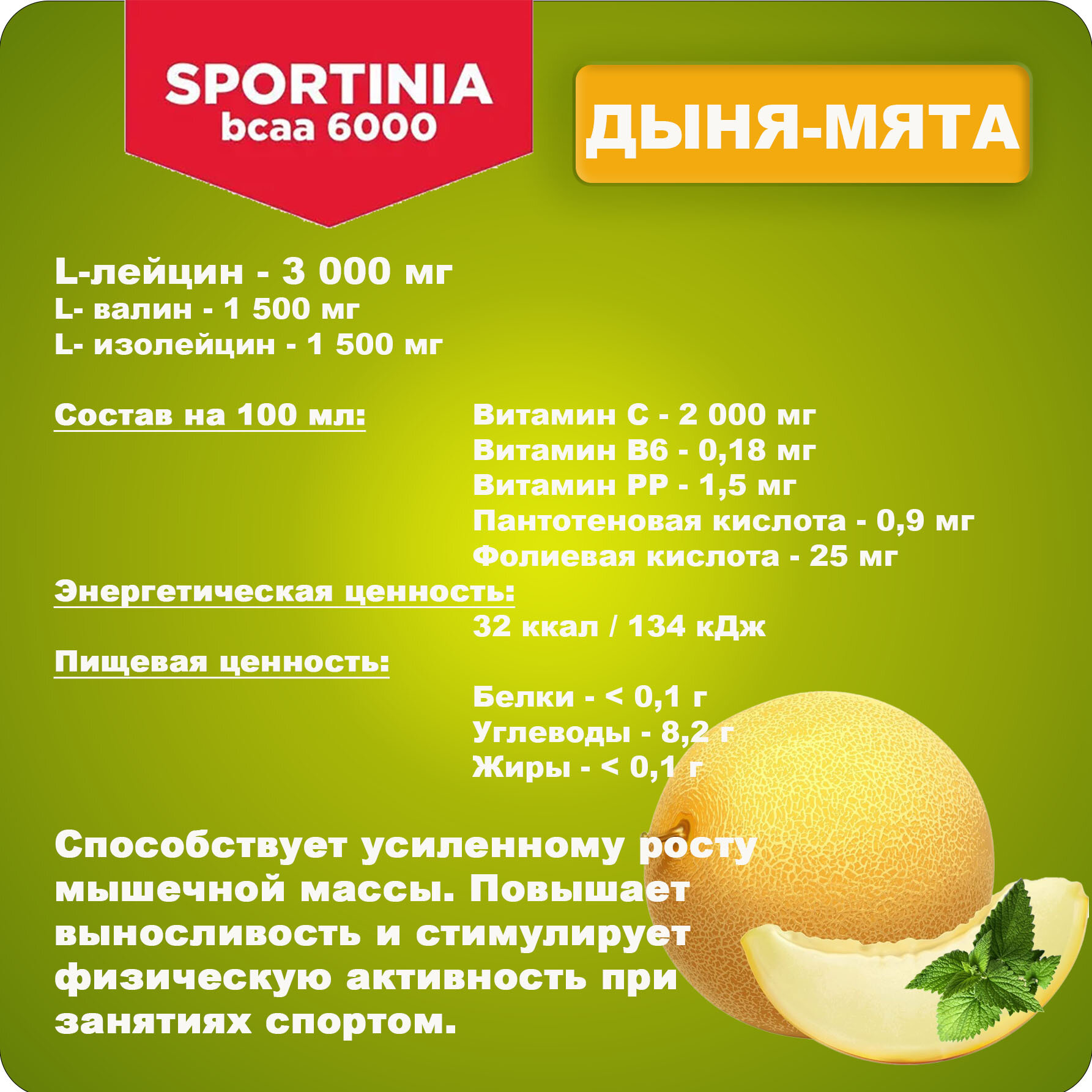 SPORTINIA
bcaa 6000

ДЫНЯ-МЯТА

L-лейцин - 3 000 мг
L- валин - 1 500 мг
L- изолейцин - 1 500 мг

Состав на 100 мл:

Витамин С - 2 000 мг
Витамин В6 - 0,18 мг
Витамин РР - 1,5 мг
Пантотеновая кислота - 0,9 мг
Фолиевая кислота - 25 мг

Энергетическая ценность:

32 ккал / 134 кДж

Пищевая ценность:

Белки - < 0,1 г
Углеводы - 8,2 г
Жиры - < 0,1 г

Способствует усиленному росту мышечной массы. Повышает выносливость и стимулирует физическую активность при занятиях спортом.